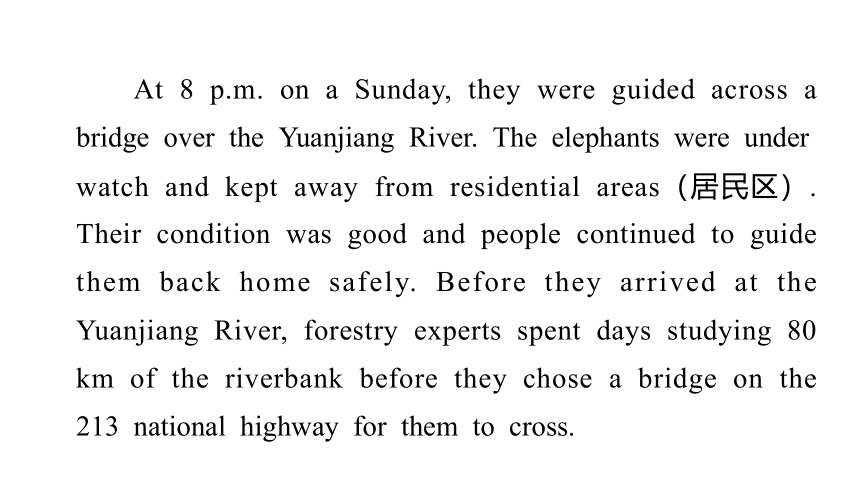 At 8 p.m. on a Sunday, they were guided across a bridge over the Yuanjiang River. The elephants were under watch and kept away from residential areas（居民区）. Their condition was good and people continued to guide them back home safely. Before they arrived at the Yuanjiang River, forestry experts spent days studying 80 km of the riverbank before they chose a bridge on the 213 national highway for them to cross.